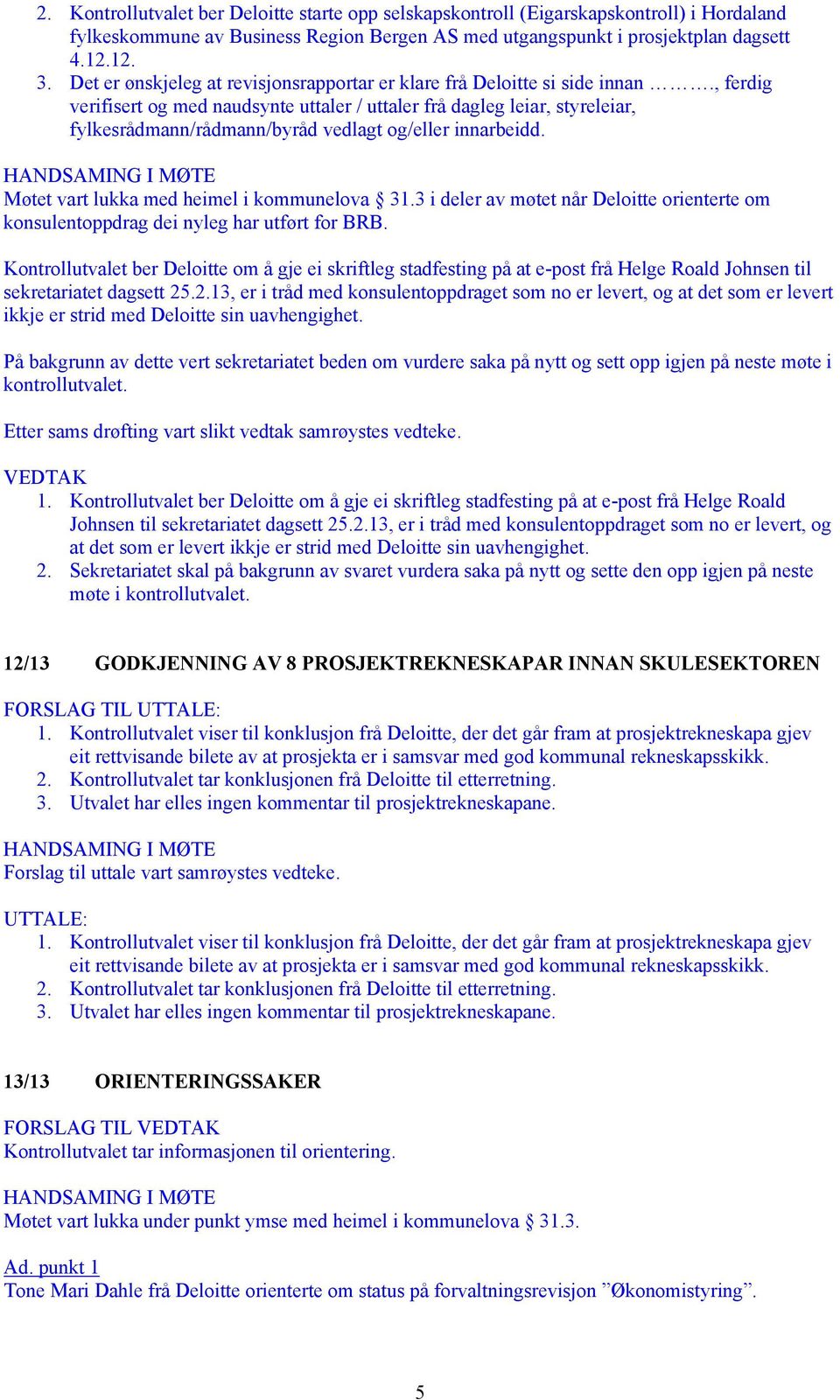 2. Kontrollutvalet ber Deloitte starte opp selskapskontroll (Eigarskapskontroll) i Hordaland fylkeskommune av Business Region Bergen AS med utgangspunkt i prosjektplan dagsett 4.12.12.
3. Det er ønskjeleg at revisjonsrapportar er klare frå Deloitte si side innan ………., ferdig verifisert og med naudsynte uttaler / uttaler frå dagleg leiar, styreleiar, fylkesrådmann/rådmann/byråd vedlagt og/eller innarbeidd.

HANDSAMING I MØTE
Møtet vart lukka med heimel i kommunelova § 31.3 i deler av møtet når Deloitte orienterte om konsulentoppdrag dei nyleg har utført for BRB.

Kontrollutvalet ber Deloitte om å gje ei skriftleg stadfesting på at e-post frå Helge Roald Johnsen til sekretariatet dagsett 25.2.13, er i tråd med konsulentoppdraget som no er levert, og at det som er levert ikkje er strid med Deloitte sin uavhengighet.

På bakgrunn av dette vert sekretariatet beden om vurdere saka på nytt og sett opp igjen på neste møte i kontrollutvalet.

Etter sams drøfting vart slikt vedtak samrøystes vedteke.

VEDTAK
1. Kontrollutvalet ber Deloitte om å gje ei skriftleg stadfesting på at e-post frå Helge Roald Johnsen til sekretariatet dagsett 25.2.13, er i tråd med konsulentoppdraget som no er levert, og at det som er levert ikkje er strid med Deloitte sin uavhengighet.
2. Sekretariatet skal på bakgrunn av svaret vurdera saka på nytt og sette den opp igjen på neste møte i kontrollutvalet.

12/13 GODKJENNING AV 8 PROSJEKTREKNESKAPAR INNAN SKULESEKTOREN

FORSLAG TIL UTTALE:
1. Kontrollutvalet viser til konklusjon frå Deloitte, der det går fram at prosjektrekneskapa gjev eit rettvisande bilete av at prosjekta er i samsvar med god kommunal rekneskapsskikk.
2. Kontrollutvalet tar konklusjonen frå Deloitte til etterretning.
3. Utvalet har elles ingen kommentar til prosjektrekneskapane.

HANDSAMING I MØTE
Forslag til uttale vart samrøystes vedteke.

UTTALE:
1. Kontrollutvalet viser til konklusjon frå Deloitte, der det går fram at prosjektrekneskapa gjev eit rettvisande bilete av at prosjekta er i samsvar med god kommunal rekneskapsskikk.
2. Kontrollutvalet tar konklusjonen frå Deloitte til etterretning.
3. Utvalet har elles ingen kommentar til prosjektrekneskapane.

13/13 ORIENTERINGSSAKER

FORSLAG TIL VEDTAK
Kontrollutvalet tar informasjonen til orientering.

HANDSAMING I MØTE
Møtet vart lukka under punkt ymse med heimel i kommunelova § 31.3.

Ad. punkt 1
Tone Mari Dahle frå Deloitte orienterte om status på forvaltningsrevisjon ”Økonomistyring”.

5